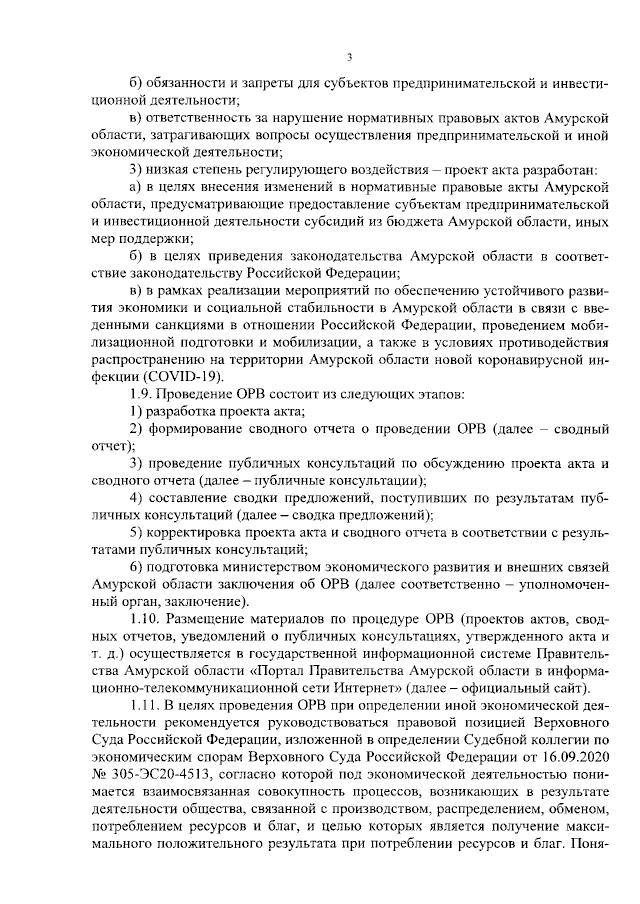 3

б) обязанности и запреты для субъектов предпринимательской и инвестиционной деятельности;

в) ответственность за нарушение нормативных правовых актов Амурской области, затрагивающих вопросы осуществления предпринимательской и иной экономической деятельности;

3) низкая степень регулирующего воздействия – проект акта разработан:

а) в целях внесения изменений в нормативные правовые акты Амурской области, предусматривающие предоставление субъектам предпринимательской и инвестиционной деятельности субсидий из бюджета Амурской области, иных мер поддержки;

б) в целях приведения законодательства Амурской области в соответствие законодательству Российской Федерации;

в) в рамках реализации мероприятий по обеспечению устойчивого развития экономики и социальной стабильности в Амурской области в связи с введенными санкциями в отношении Российской Федерации, проведением мобилизационной подготовки и мобилизации, а также в условиях противодействия распространению на территории Амурской области новой коронавирусной инфекции (COVID-19).

1.9. Проведение ОРВ состоит из следующих этапов:

1) разработка проекта акта;

2) формирование сводного отчета о проведении ОРВ (далее – сводный отчет);

3) проведение публичных консультаций по обсуждению проекта акта и сводного отчета (далее – публичные консультации);

4) составление сводки предложений, поступивших по результатам публичных консультаций (далее – сводка предложений);

5) корректировка проекта акта и сводного отчета в соответствии с результатами публичных консультаций;

6) подготовка министерством экономического развития и внешних связей Амурской области заключения об ОРВ (далее соответственно – уполномоченный орган, заключение).

1.10. Размещение материалов по процедуре ОРВ (проектов актов, сводных отчетов, уведомлений о публичных консультациях, утвержденного акта и т. д.) осуществляется в государственной информационной системе Правительства Амурской области «Портал Правительства Амурской области в информационно-телекоммуникационной сети Интернет» (далее – официальный сайт).

1.11. В целях проведения ОРВ при определении иной экономической деятельности рекомендуется руководствоваться правовой позицией Верховного Суда Российской Федерации, изложенной в определении Судебной коллегии по экономическим спорам Верховного Суда Российской Федерации от 16.09.2020 № 305-ЭС20-4513, согласно которой под экономической деятельностью понимается взаимосвязанная совокупность процессов, возникающих в результате деятельности общества, связанной с производством, распределением, обменом, потреблением ресурсов и благ, и целью которых является получение максимального положительного результата при потреблении ресурсов и благ. Поня-